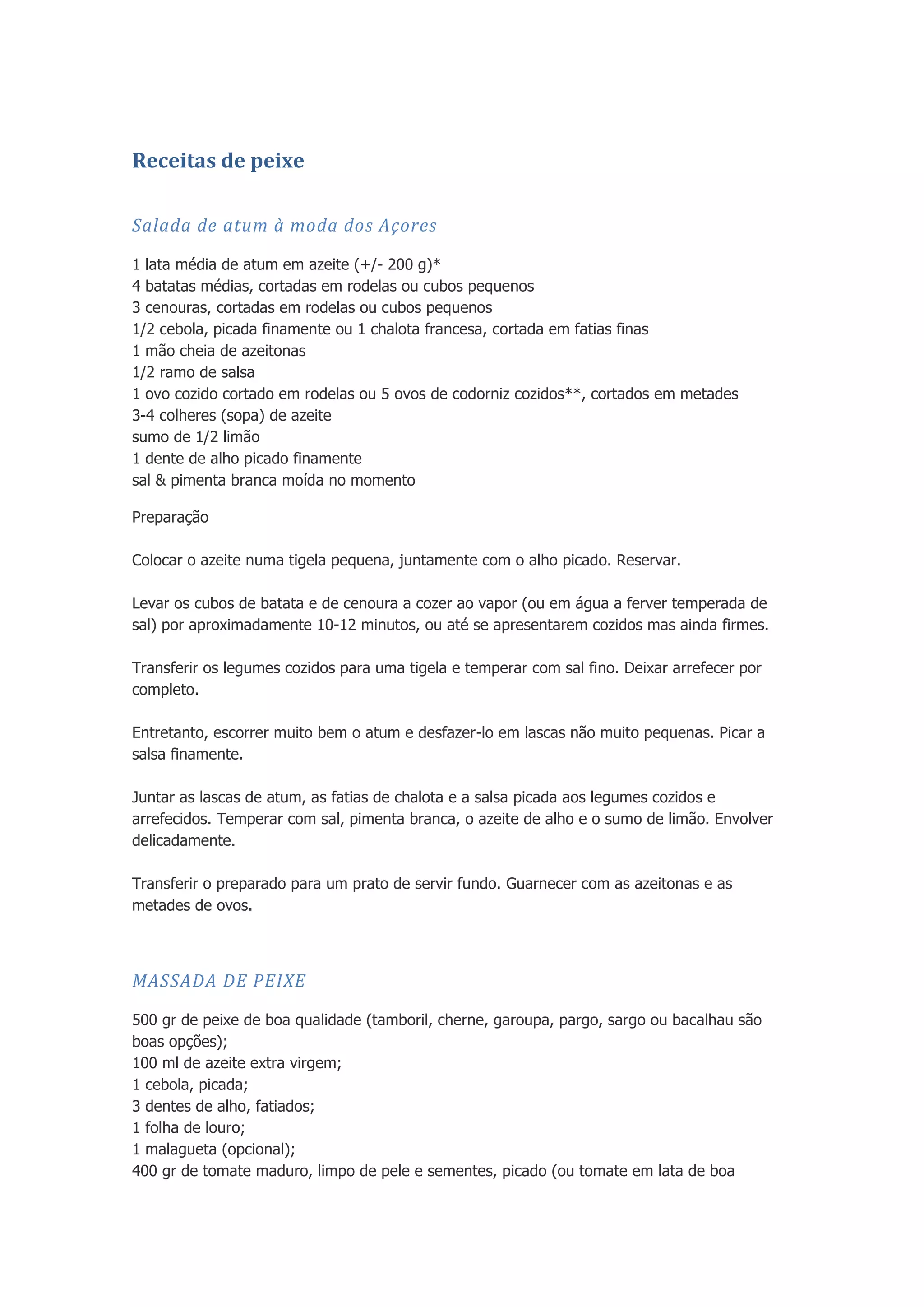 Receitas de peixe

Salada de atum à moda dos Açores

1 lata média de atum em azeite (+/- 200 g)*
4 batatas médias, cortadas em rodelas ou cubos pequenos
3 cenouras, cortadas em rodelas ou cubos pequenos
1/2 cebola, picada finamente ou 1 chalota francesa, cortada em fatias finas
1 mão cheia de azeitonas
1/2 ramo de salsa
1 ovo cozido cortado em rodelas ou 5 ovos de codorniz cozidos**, cortados em metades
3-4 colheres (sopa) de azeite
sumo de 1/2 limão
1 dente de alho picado finamente
sal & pimenta branca moída no momento

Preparação

Colocar o azeite numa tigela pequena, juntamente com o alho picado. Reservar.

Levar os cubos de batata e de cenoura a cozer ao vapor (ou em água a ferver temperada de sal) por aproximadamente 10-12 minutos, ou até se apresentarem cozidos mas ainda firmes.

Transferir os legumes cozidos para uma tigela e temperar com sal fino. Deixar arrefecer por completo.

Entretanto, escorrer muito bem o atum e desfazer-lo em lascas não muito pequenas. Picar a salsa finamente.

Juntar as lascas de atum, as fatias de chalota e a salsa picada aos legumes cozidos e arrefecidos. Temperar com sal, pimenta branca, o azeite de alho e o sumo de limão. Envolver delicadamente.

Transferir o preparado para um prato de servir fundo. Guarnecer com as azeitonas e as metades de ovos.

MASSADA DE PEIXE

500 gr de peixe de boa qualidade (tamboril, cherne, garoupa, pargo, sargo ou bacalhau são boas opções);
100 ml de azeite extra virgem;
1 cebola, picada;
3 dentes de alho, fatiados;
1 folha de louro;
1 malagueta (opcional);
400 gr de tomate maduro, limpo de pele e sementes, picado (ou tomate em lata de boa